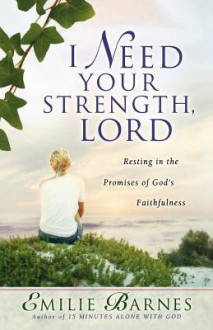 I NEED YOUR STRENGTH, LORD

Resting in the Promises of God's Faithfulness

EMILIE BARNES
Author of 15 MINUTES ALONE WITH GOD